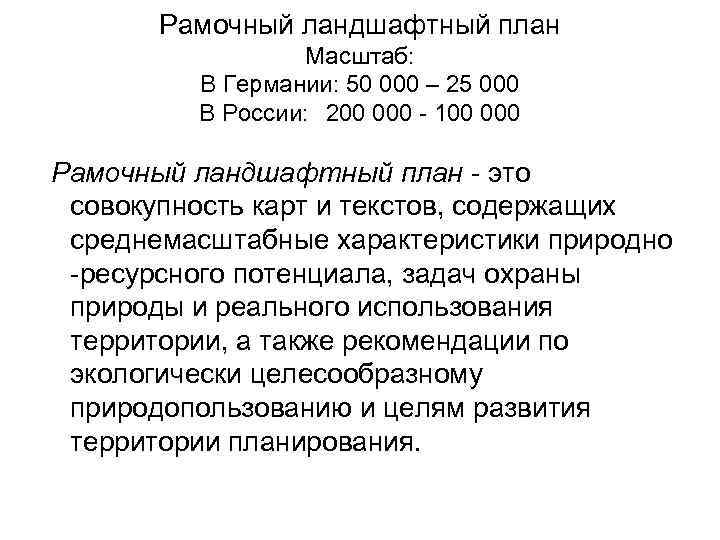 Рамочный ландшафтный план
Масштаб:
В Германии: 50 000 – 25 000
В России: 200 000 - 100 000

Рамочный ландшафтный план - это совокупность карт и текстов, содержащих среднемасштабные характеристики природно -ресурсного потенциала, задач охраны природы и реального использования территории, а также рекомендации по экологически целесообразному природопользованию и целям развития территории планирования.